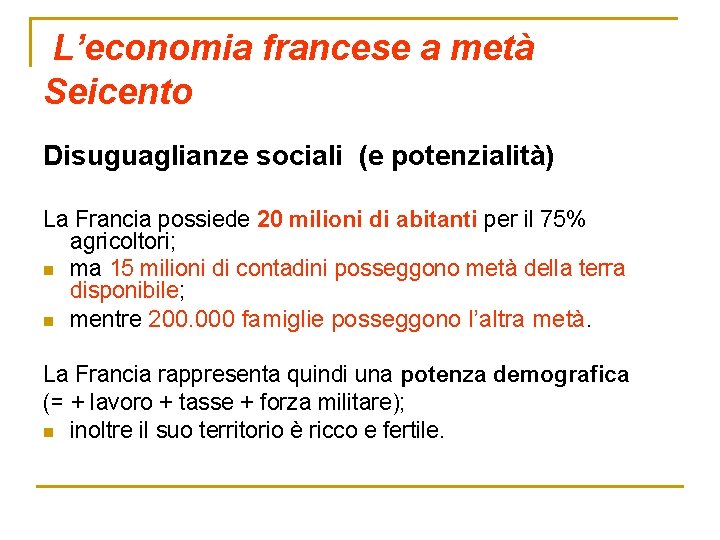 L’economia francese a metà Seicento

Disuguaglianze sociali (e potenzialità)

La Francia possiede 20 milioni di abitanti per il 75% agricoltori;
- ma 15 milioni di contadini posseggono metà della terra disponibile;
- mentre 200.000 famiglie posseggono l’altra metà.

La Francia rappresenta quindi una potenza demografica (= + lavoro + tasse + forza militare);
- inoltre il suo territorio è ricco e fertile.